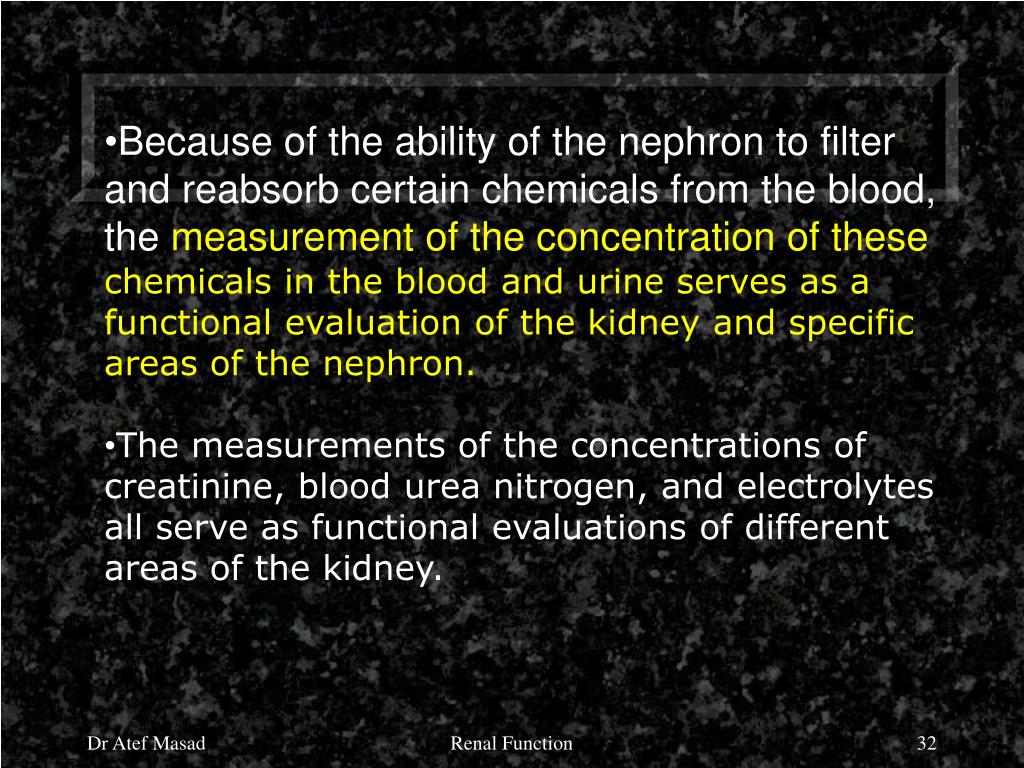 •Because of the ability of the nephron to filter and reabsorb certain chemicals from the blood, the measurement of the concentration of these chemicals in the blood and urine serves as a functional evaluation of the kidney and specific areas of the nephron.

•The measurements of the concentrations of creatinine, blood urea nitrogen, and electrolytes all serve as functional evaluations of different areas of the kidney.

Dr Atef Masad

Renal Function

32